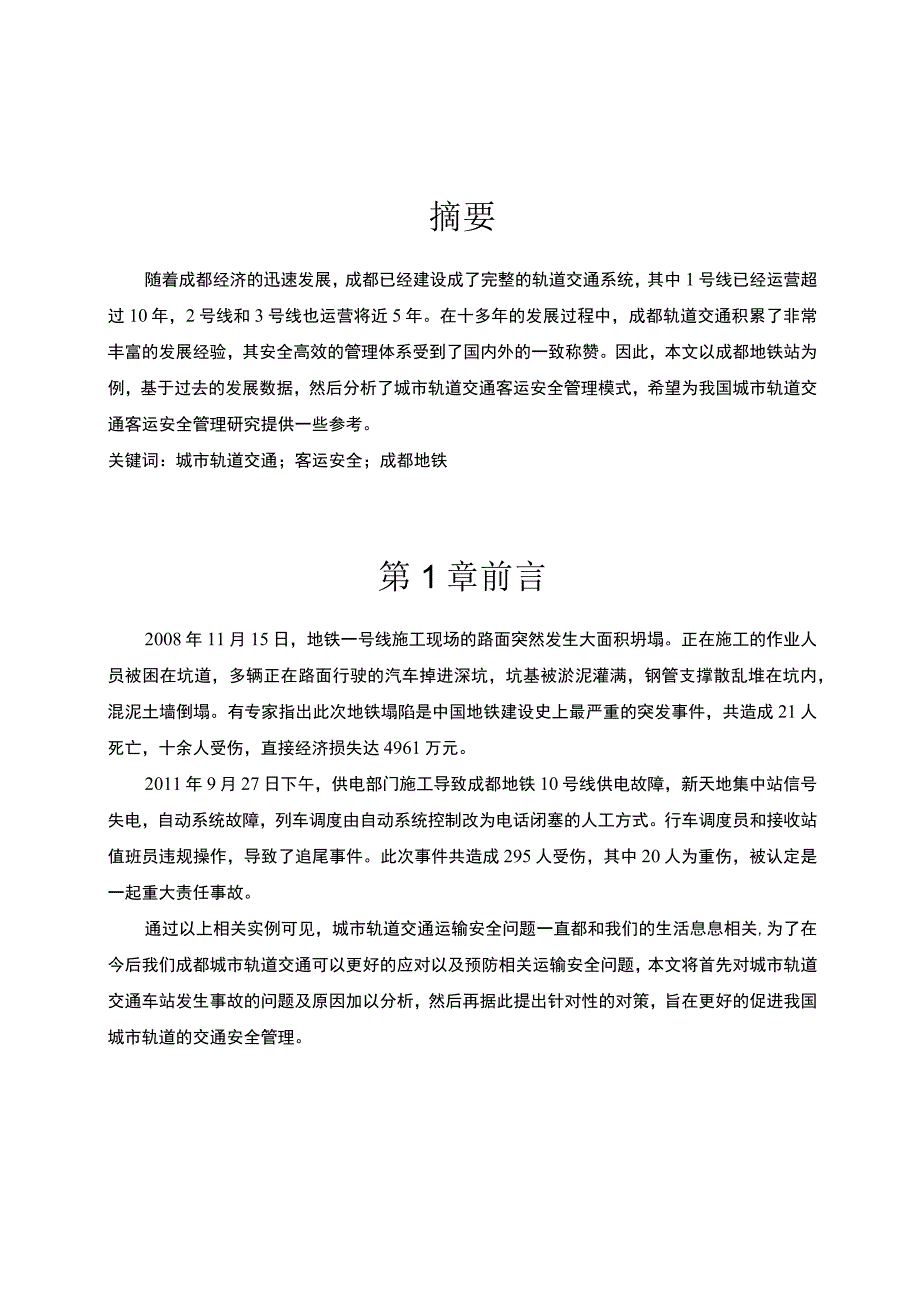 摘要

随着成都经济的迅速发展，成都已经建设成了完整的轨道交通系统，其中1号线已经运营超过10年，2号线和3号线也运营将近5年。在十多年的发展过程中，成都轨道交通积累了非常丰富的发展经验，其安全高效的管理体系受到了国内外的一致称赞。因此，本文以成都地铁站为例，基于过去的发展数据，然后分析了城市轨道交通客运安全管理模式，希望为我国城市轨道交通客运安全管理研究提供一些参考。

关键词：城市轨道交通；客运安全；成都地铁

第1章前言

2008年11月15日，地铁一号线施工现场的路面突然发生大面积坍塌。正在施工的作业人员被困在坑道，多辆正在路面行驶的汽车掉进深坑，坑基被淤泥灌满，钢管支撑散乱堆在坑内，混泥土墙倒塌。有专家指出此次地铁塌陷是中国地铁建设史上最严重的突发事件，共造成21人死亡，十余人受伤，直接经济损失达4961万元。

2011年9月27日下午，供电部门施工导致成都地铁10号线供电故障，新天地集中站信号失电，自动系统故障，列车调度由自动系统控制改为电话闭塞的人工方式。行车调度员和接收站值班员违规操作，导致了追尾事件。此次事件共造成295人受伤，其中20人为重伤，被认定是一起重大责任事故。

通过以上相关实例可见，城市轨道交通运输安全问题一直都和我们的生活息息相关，为了在今后我们成都城市轨道交通可以更好的应对以及预防相关运输安全问题，本文将首先对城市轨道交通车站发生事故的问题及原因加以分析，然后再据此提出针对性的对策，旨在更好的促进我国城市轨道的交通安全管理。